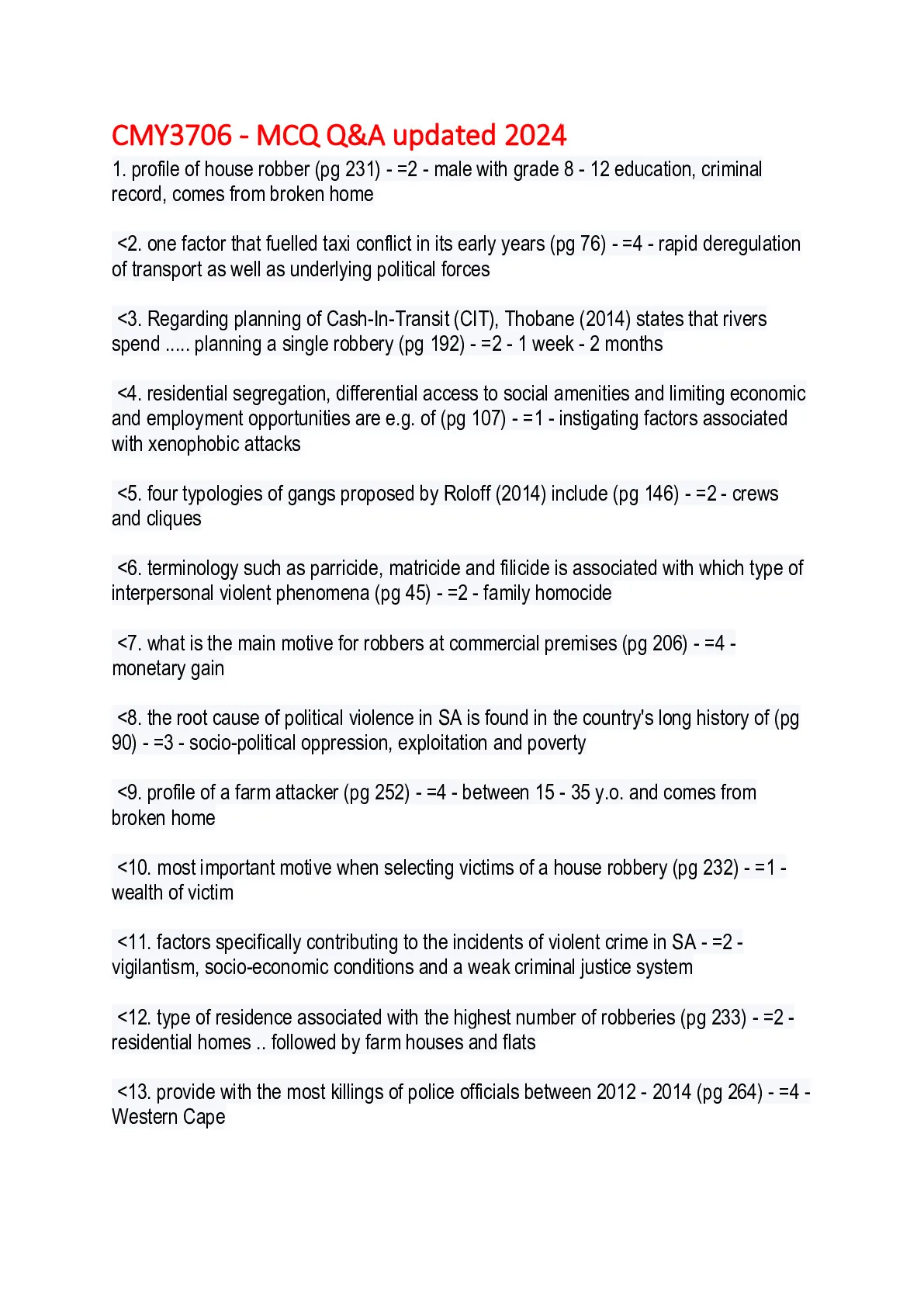 CMY3706 - MCQ Q&A updated 2024

1. profile of house robber (pg 231) - =2 - male with grade 8 - 12 education, criminal record, comes from broken home

<2. one factor that fuelled taxi conflict in its early years (pg 76) - =4 - rapid deregulation of transport as well as underlying political forces

<3. Regarding planning of Cash-In-Transit (CIT), Thobane (2014) states that rivers spend ..... planning a single robbery (pg 192) - =2 - 1 week - 2 months

<4. residential segregation, differential access to social amenities and limiting economic and employment opportunities are e.g. of (pg 107) - =1 - instigating factors associated with xenophobic attacks

<5. four typologies of gangs proposed by Roloff (2014) include (pg 146) - =2 - crews and cliques

<6. terminology such as parricide, matricide and filicide is associated with which type of interpersonal violent phenomena (pg 45) - =2 - family homocide

<7. what is the main motive for robbers at commercial premises (pg 206) - =4 - monetary gain

<8. the root cause of political violence in SA is found in the country's long history of (pg 90) - =3 - socio-political oppression, exploitation and poverty

<9. profile of a farm attacker (pg 252) - =4 - between 15 - 35 y.o. and comes from broken home

<10. most important motive when selecting victims of a house robbery (pg 232) - =1 - wealth of victim

<11. factors specifically contributing to the incidents of violent crime in SA - =2 - vigilantism, socio-economic conditions and a weak criminal justice system

<12. type of residence associated with the highest number of robberies (pg 233) - =2 - residential homes .. followed by farm houses and flats

<13. provide with the most killings of police officials between 2012 - 2014 (pg 264) - =4 - Western Cape